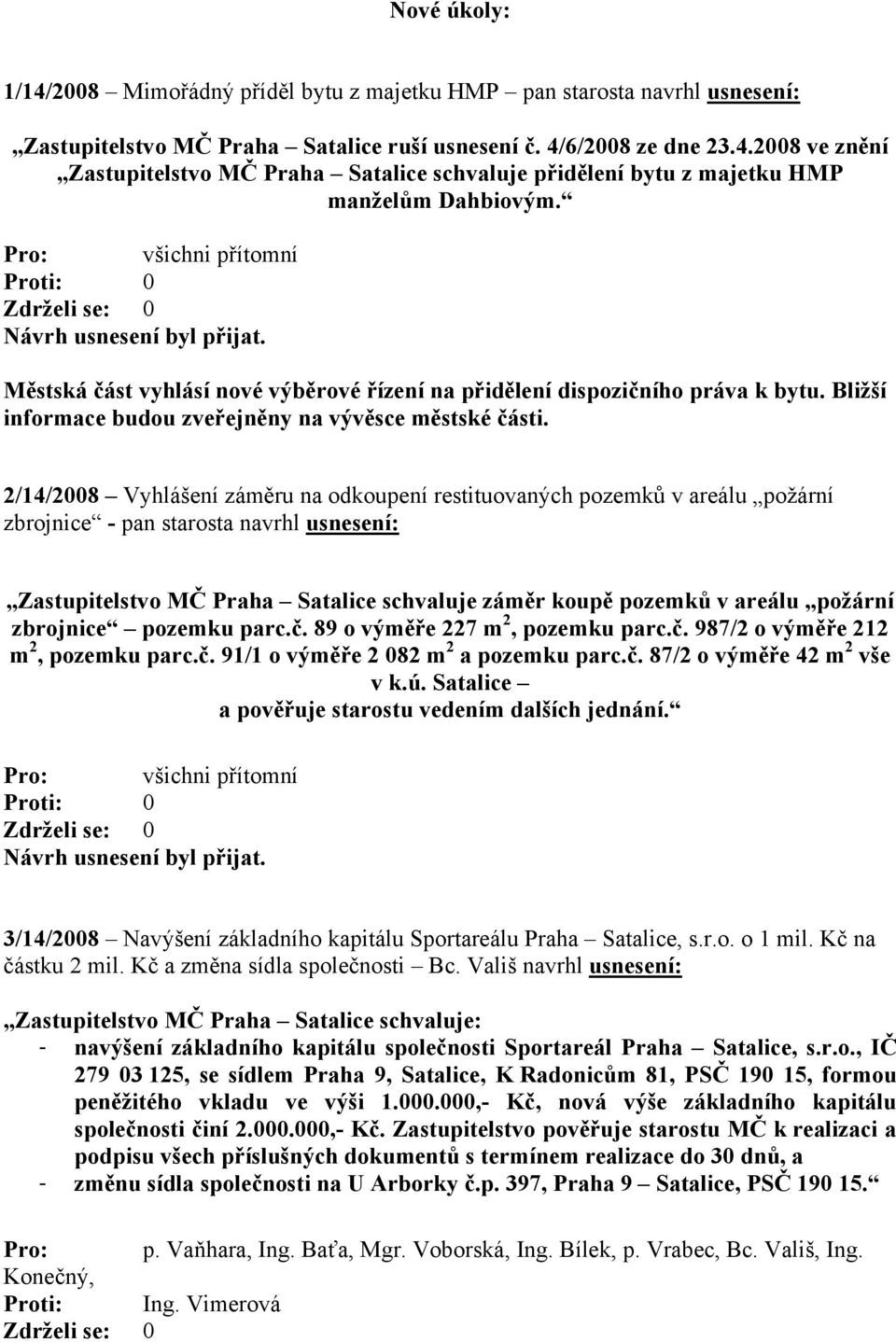 Nové úkoly:

1/14/2008 – Mimořádný příděl bytu z majetku HMP – pan starosta navrhl usnesení:

„Zastupitelstvo MČ Praha – Satalice ruší usnesení č. 4/6/2008 ze dne 23.4.2008 ve znění „Zastupitelstvo MČ Praha – Satalice schvaluje přidělení bytu z majetku HMP manželům Dahbiovým.“

Pro: všichni přítomní
Proti: 0
Zdrželi se: 0
Návrh usnesení byl přijat.

Městská část vyhlásí nové výběrové řízení na přidělení dispozičního práva k bytu. Bližší informace budou zveřejněny na vývěsce městské části.

2/14/2008 – Vyhlášení záměru na odkoupení restituovaných pozemků v areálu „požární zbrojnice“ - pan starosta navrhl usnesení:

„Zastupitelstvo MČ Praha – Satalice schvaluje záměr koupě pozemků v areálu „požární zbrojnice“ – pozemku parc.č. 89 o výměře 227 m $^2$, pozemku parc.č. 987/2 o výměře 212 m $^2$, pozemku parc.č. 91/1 o výměře 2 082 m $^2$ a pozemku parc.č. 87/2 o výměře 42 m $^2$ vše v k.ú. Satalice – a pověřuje starostu vedením dalších jednání.“

Pro: všichni přítomní
Proti: 0
Zdrželi se: 0
Návrh usnesení byl přijat.

3/14/2008 – Navýšení základního kapitálu Sportareálu Praha – Satalice, s.r.o. o 1 mil. Kč na částku 2 mil. Kč a změna sídla společnosti – Bc. Vališ navrhl usnesení:

„Zastupitelstvo MČ Praha – Satalice schvaluje:
- navýšení základního kapitálu společnosti Sportareál Praha – Satalice, s.r.o., IČ 279 03 125, se sídlem Praha 9, Satalice, K Radonicům 81, PSČ 190 15, formou peněžitého vkladu ve výši 1.000.000,- Kč, nová výše základního kapitálu společnosti činí 2.000.000,- Kč. Zastupitelstvo pověřuje starostu MČ k realizaci a podpisu všech příslušných dokumentů s termínem realizace do 30 dnů, a
- změnu sídla společnosti na U Arborky č.p. 397, Praha 9 – Satalice, PSČ 190 15.“

Pro: p. Vaňhara, Ing. Baťa, Mgr. Voborská, Ing. Bílek, p. Vrabec, Bc. Vališ, Ing. Konečný,
Proti: Ing. Vimerová
Zdrželi se: 0